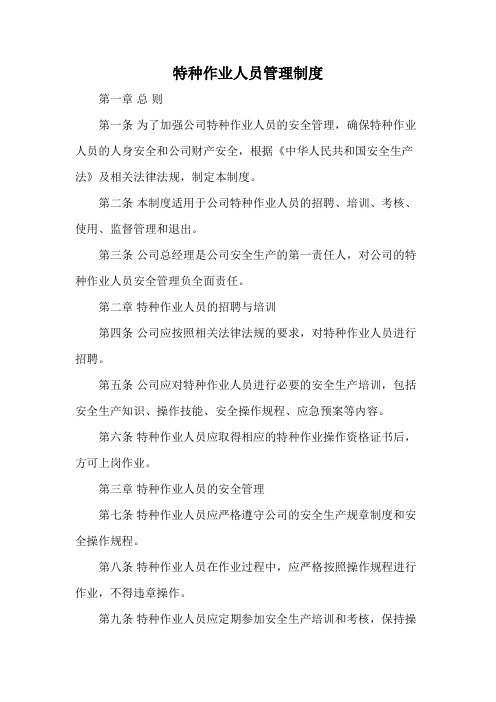 特种作业人员管理制度

第一章 总 则

第一条 为了加强公司特种作业人员的安全管理，确保特种作业人员的人身安全和公司财产安全，根据《中华人民共和国安全生产法》及相关法律法规，制定本制度。

第二条 本制度适用于公司特种作业人员的招聘、培训、考核、使用、监督管理和退出。

第三条 公司总经理是公司安全生产的第一责任人，对公司的特种作业人员安全管理负全面责任。

第二章 特种作业人员的招聘与培训

第四条 公司应按照相关法律法规的要求，对特种作业人员进行招聘。

第五条 公司应对特种作业人员进行必要的安全生产培训，包括安全生产知识、操作技能、安全操作规程、应急预案等内容。

第六条 特种作业人员应取得相应的特种作业操作资格证书后，方可上岗作业。

第三章 特种作业人员的安全管理

第七条 特种作业人员应严格遵守公司的安全生产规章制度和安全操作规程。

第八条 特种作业人员在作业过程中，应严格按照操作规程进行作业，不得违章操作。

第九条 特种作业人员应定期参加安全生产培训和考核，保持操